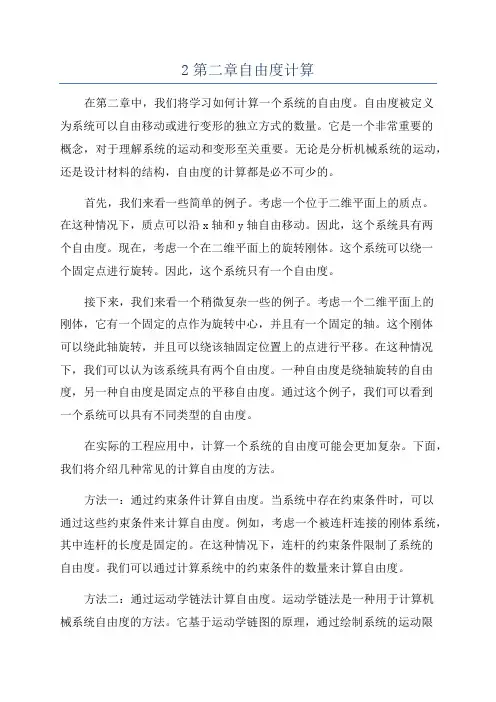 2 第二章自由度计算

在第二章中，我们将学习如何计算一个系统的自由度。自由度被定义为系统可以自由移动或进行变形的独立方式的数量。它是一个非常重要的概念，对于理解系统的运动和变形至关重要。无论是分析机械系统的运动，还是设计材料的结构，自由度的计算都是必不可少的。

首先，我们来看一些简单的例子。考虑一个位于二维平面上的质点。在这种情况下，质点可以沿 x 轴和 y 轴自由移动。因此，这个系统具有两个自由度。现在，考虑一个在二维平面上的旋转刚体。这个系统可以绕一个固定点进行旋转。因此，这个系统只有一个自由度。

接下来，我们来看一个稍微复杂一些的例子。考虑一个二维平面上的刚体，它有一个固定的点作为旋转中心，并且有一个固定的轴。这个刚体可以绕此轴旋转，并且可以绕该轴固定位置上的点进行平移。在这种情况下，我们可以认为该系统具有两个自由度。一种自由度是绕轴旋转的自由度，另一种自由度是固定点的平移自由度。通过这个例子，我们可以看到一个系统可以具有不同类型的自由度。

在实际的工程应用中，计算一个系统的自由度可能会更加复杂。下面，我们将介绍几种常见的计算自由度的方法。

方法一：通过约束条件计算自由度。当系统中存在约束条件时，可以通过这些约束条件来计算自由度。例如，考虑一个被连杆连接的刚体系统，其中连杆的长度是固定的。在这种情况下，连杆的约束条件限制了系统的自由度。我们可以通过计算系统中的约束条件的数量来计算自由度。

方法二：通过运动学链法计算自由度。运动学链法是一种用于计算机械系统自由度的方法。它基于运动学链图的原理，通过绘制系统的运动限